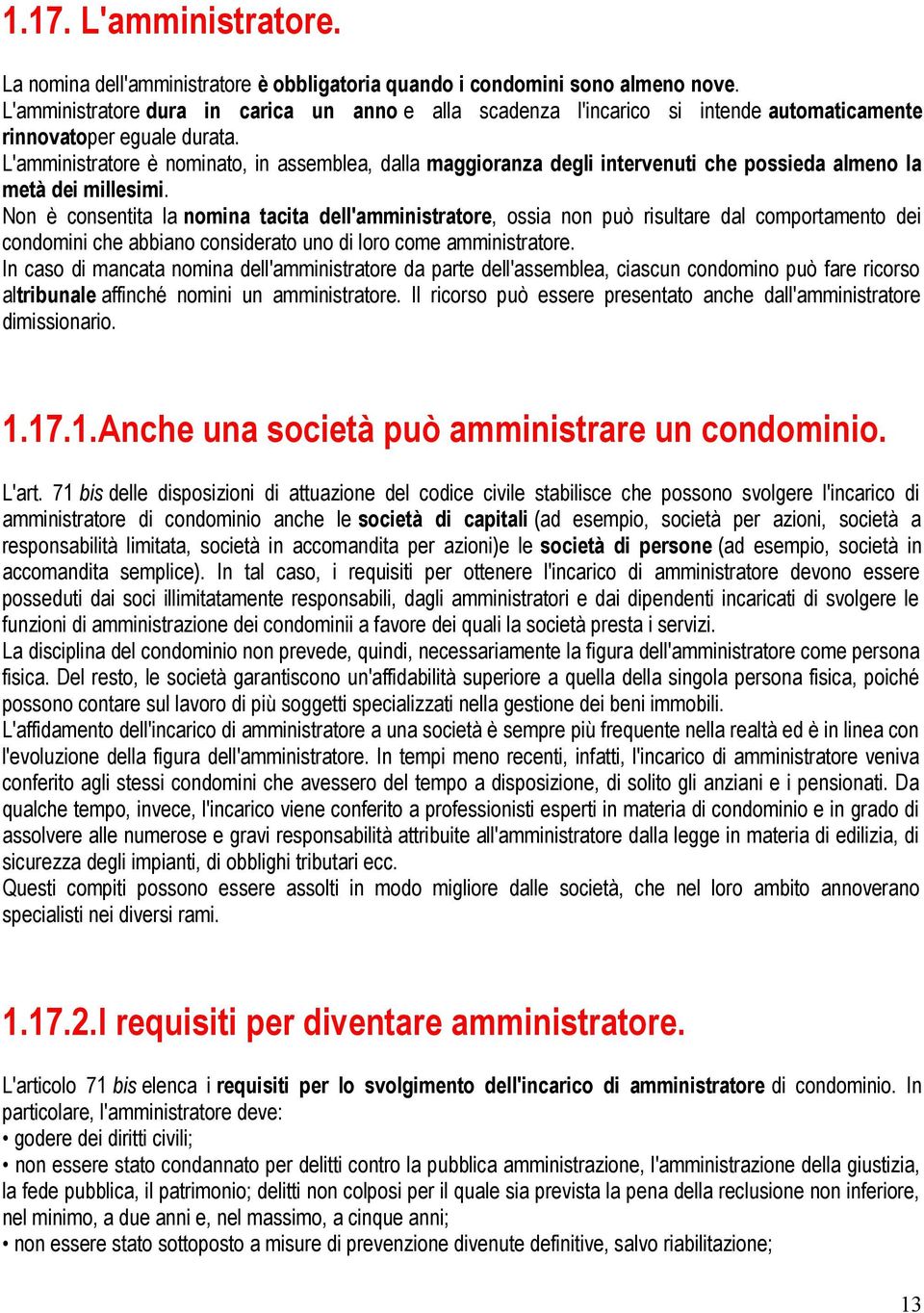 1.17. L'amministratore.

La nomina dell'amministratore è obbligatoria quando i condomini sono almeno nove.
L'amministratore dura in carica un anno e alla scadenza l'incarico si intende automaticamente rinnovatoper eguale durata.
L'amministratore è nominato, in assemblea, dalla maggioranza degli intervenuti che possieda almeno la metà dei millesimi.
Non è consentita la nomina tacita dell'amministratore, ossia non può risultare dal comportamento dei condomini che abbiano considerato uno di loro come amministratore.
In caso di mancata nomina dell'amministratore da parte dell'assemblea, ciascun condomino può fare ricorso altribunale affinché nomini un amministratore. Il ricorso può essere presentato anche dall'amministratore dimissionario.

1.17.1.Anche una società può amministrare un condominio.

L'art. 71 bis delle disposizioni di attuazione del codice civile stabilisce che possono svolgere l'incarico di amministratore di condominio anche le società di capitali (ad esempio, società per azioni, società a responsabilità limitata, società in accomandita per azioni)e le società di persone (ad esempio, società in accomandita semplice). In tal caso, i requisiti per ottenere l'incarico di amministratore devono essere posseduti dai soci illimitatamente responsabili, dagli amministratori e dai dipendenti incaricati di svolgere le funzioni di amministrazione dei condominii a favore dei quali la società presta i servizi.
La disciplina del condominio non prevede, quindi, necessariamente la figura dell'amministratore come persona fisica. Del resto, le società garantiscono un'affidabilità superiore a quella della singola persona fisica, poiché possono contare sul lavoro di più soggetti specializzati nella gestione dei beni immobili.
L'affidamento dell'incarico di amministratore a una società è sempre più frequente nella realtà ed è in linea con l'evoluzione della figura dell'amministratore. In tempi meno recenti, infatti, l'incarico di amministratore veniva conferito agli stessi condomini che avessero del tempo a disposizione, di solito gli anziani e i pensionati. Da qualche tempo, invece, l'incarico viene conferito a professionisti esperti in materia di condominio e in grado di assolvere alle numerose e gravi responsabilità attribuite all'amministratore dalla legge in materia di edilizia, di sicurezza degli impianti, di obblighi tributari ecc.
Questi compiti possono essere assolti in modo migliore dalle società, che nel loro ambito annoverano specialisti nei diversi rami.

1.17.2.I requisiti per diventare amministratore.

L'articolo 71 bis elenca i requisiti per lo svolgimento dell'incarico di amministratore di condominio. In particolare, l'amministratore deve:
• godere dei diritti civili;
• non essere stato condannato per delitti contro la pubblica amministrazione, l'amministrazione della giustizia, la fede pubblica, il patrimonio; delitti non colposi per il quale sia prevista la pena della reclusione non inferiore, nel minimo, a due anni e, nel massimo, a cinque anni;
• non essere stato sottoposto a misure di prevenzione divenute definitive, salvo riabilitazione;

13